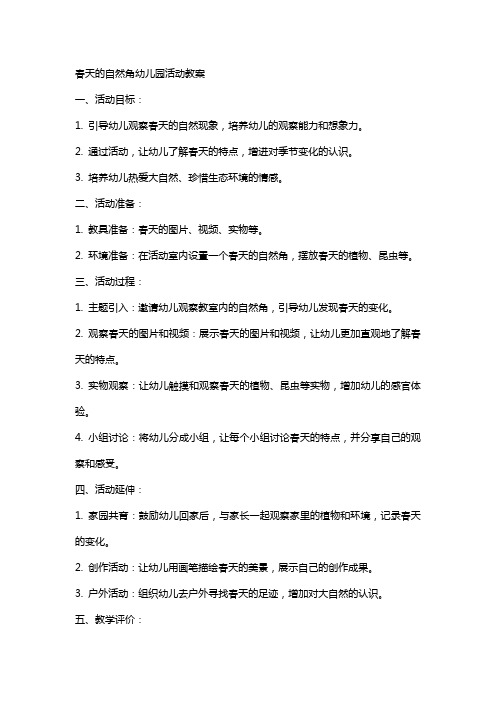 春天的自然角幼儿园活动教案

一、活动目标：

1. 引导幼儿观察春天的自然现象，培养幼儿的观察能力和想象力。

2. 通过活动，让幼儿了解春天的特点，增进对季节变化的认识。

3. 培养幼儿热爱大自然、珍惜生态环境的情感。

二、活动准备：

1. 教具准备：春天的图片、视频、实物等。

2. 环境准备：在活动室内设置一个春天的自然角，摆放春天的植物、昆虫等。

三、活动过程：

1. 主题引入：邀请幼儿观察教室内的自然角，引导幼儿发现春天的变化。

2. 观察春天的图片和视频：展示春天的图片和视频，让幼儿更加直观地了解春天的特点。

3. 实物观察：让幼儿触摸和观察春天的植物、昆虫等实物，增加幼儿的感官体验。

4. 小组讨论：将幼儿分成小组，让每个小组讨论春天的特点，并分享自己的观察和感受。

四、活动延伸：

1. 家园共育：鼓励幼儿回家后，与家长一起观察家里的植物和环境，记录春天的变化。

2. 创作活动：让幼儿用画笔描绘春天的美景，展示自己的创作成果。

3. 户外活动：组织幼儿去户外寻找春天的足迹，增加对大自然的认识。

五、教学评价：